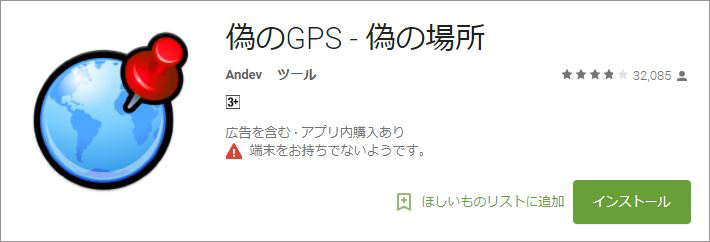 偽のGPS - 偽の場所

Andev　ツール

32,085

3+

広告を含む · アプリ内購入あり

端末をお持ちでないようです。

ほしいものリストに追加

インストール